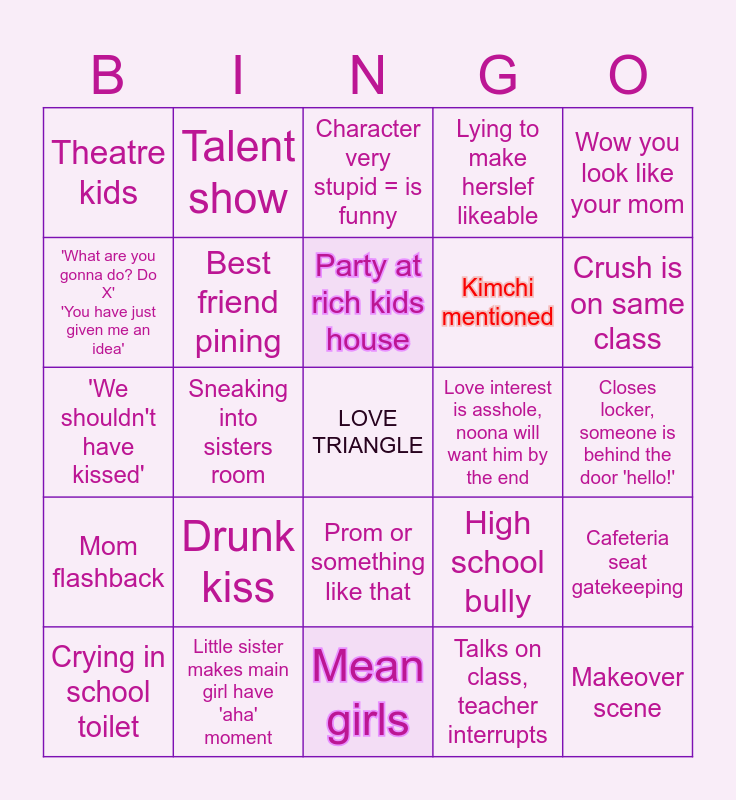 | B | I | N | G | O |
|---|---|---|---|---|
| Theatre kids | Talent show | Character very stupid = is funny | Lying to make herslef likeable | Wow you look like your mom |
| 'What are you gonna do? Do X' 'You have just given me an idea' | Best friend pining | Party at rich kids house | Kimchi mentioned | Crush is on same class |
| 'We shouldn't have kissed' | Sneaking into sisters room | LOVE TRIANGLE | Love interest is asshole, noona will want him by the end | Closes locker, someone is behind the door 'hello!' |
| Mom flashback | Drunk kiss | Prom or something like that | High school bully | Cafeteria seat gatekeeping |
| Crying in school toilet | Little sister makes main girl have 'aha' moment | Mean girls | Talks on class, teacher interrupts | Makeover scene |